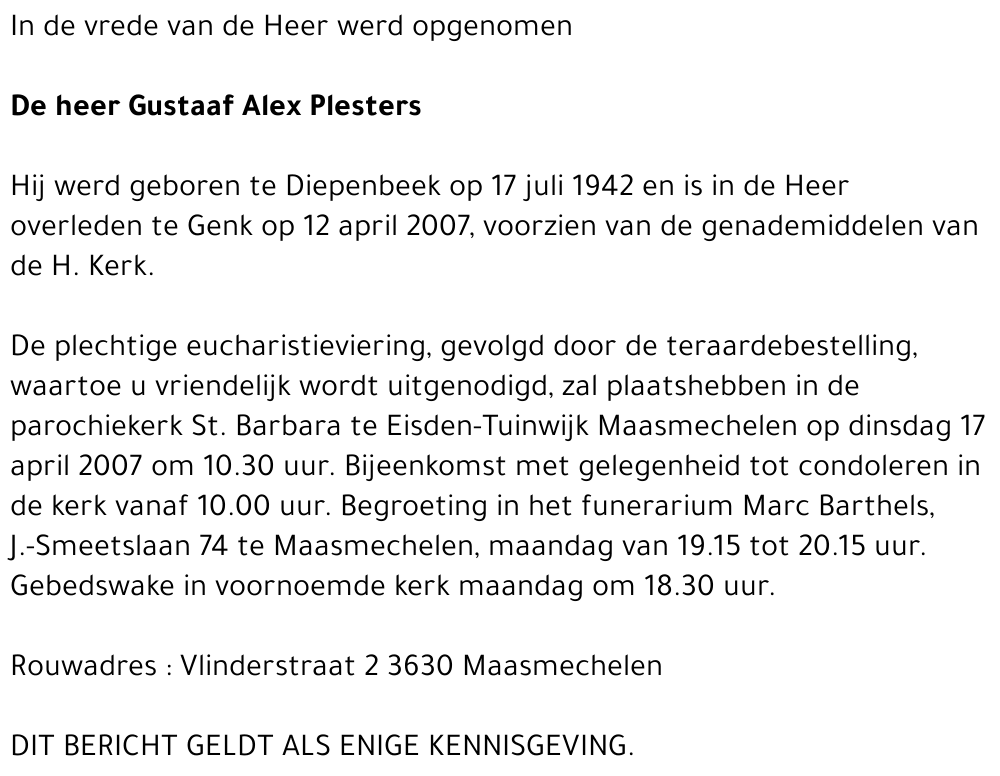 In de vrede van de Heer werd opgenomen

De heer Gustaaf Alex Plesters

Hij werd geboren te Diepenbeek op 17 juli 1942 en is in de Heer overleden te Genk op 12 april 2007, voorzien van de genademiddelen van de H. Kerk.

De plechtige eucharistieviering, gevolgd door de teraardebestelling, waartoe u vriendelijk wordt uitgenodigd, zal plaatshebben in de parochiekerk St. Barbara te Eisden-Tuinwijk Maasmechelen op dinsdag 17 april 2007 om 10.30 uur. Bijeenkomst met gelegenheid tot condoleren in de kerk vanaf 10.00 uur. Begroeting in het funerarium Marc Barthels, J.-Smeetslaan 74 te Maasmechelen, maandag van 19.15 tot 20.15 uur. Gebedswake in voornoemde kerk maandag om 18.30 uur.

Rouwadres : Vlinderstraat 2 3630 Maasmechelen

DIT BERICHT GELDT ALS ENIGE KENNISGEVING.